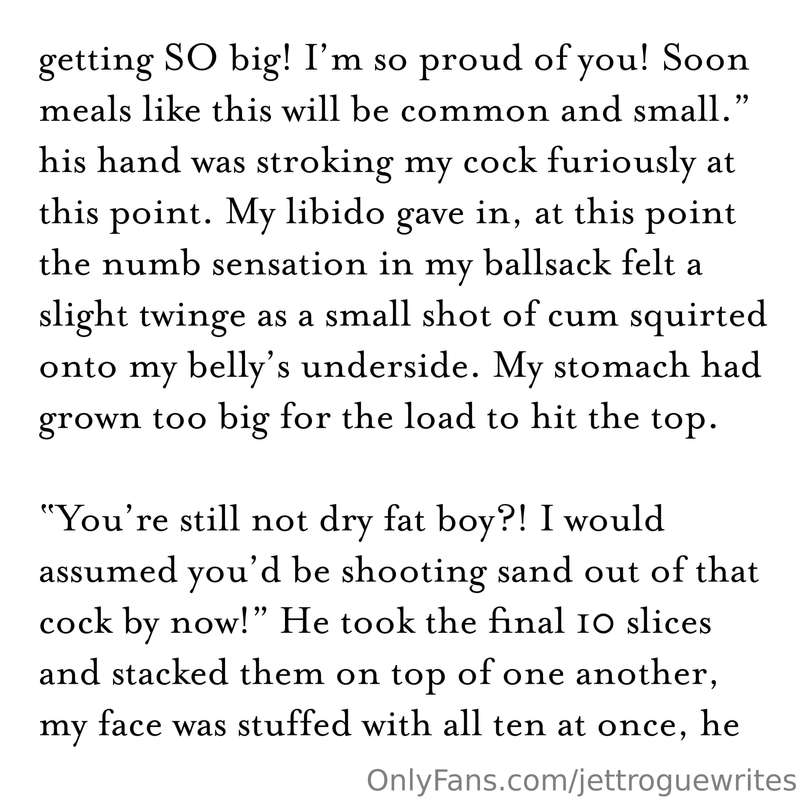 getting SO big! I'm so proud of you! Soon meals like this will be common and small." his hand was stroking my cock furiously at this point. My libido gave in, at this point the numb sensation in my ballsack felt a slight twinge as a small shot of cum squirted onto my belly's underside. My stomach had grown too big for the load to hit the top.

"You're still not dry fat boy?! I would assumed you'd be shooting sand out of that cock by now!" He took the final 10 slices and stacked them on top of one another, my face was stuffed with all ten at once, he

OnlyFans.com/jettroguewrites